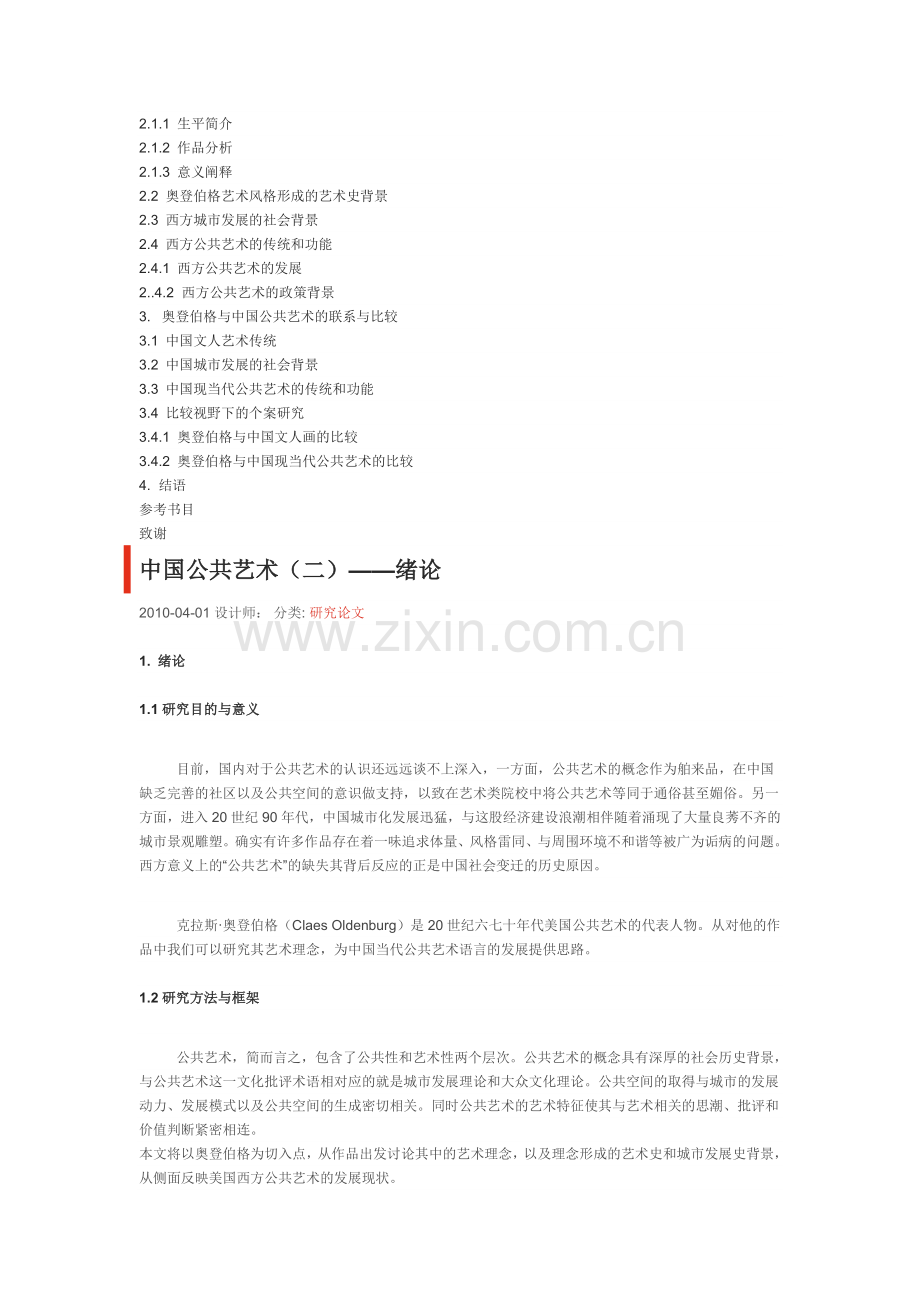 2.1.1 生平简介
2.1.2 作品分析
2.1.3 意义阐释
2.2 奥登伯格艺术风格形成的艺术史背景
2.3 西方城市发展的社会背景
2.4 西方公共艺术的传统和功能
2.4.1 西方公共艺术的发展
2..4.2 西方公共艺术的政策背景
3. 奥登伯格与中国公共艺术的联系与比较
3.1 中国文人艺术传统
3.2 中国城市发展的社会背景
3.3 中国现当代公共艺术的传统和功能
3.4 比较视野下的个案研究
3.4.1 奥登伯格与中国文人画的比较
3.4.2 奥登伯格与中国现当代公共艺术的比较
4. 结语
参考书目
致谢

中国公共艺术（二）——绪论

2010-04-01 设计师： 分类: 研究论文

www.zixin.com.cn

1. 绪论

1.1 研究目的与意义

目前，国内对于公共艺术的认识还远远谈不上深入，一方面，公共艺术的概念作为舶来品，在中国缺乏完善的社区以及公共空间的意识做支持，以致在艺术类院校中将公共艺术等同于通俗甚至媚俗。另一方面，进入 20 世纪 90 年代，中国城市化发展迅猛，与这股经济建设浪潮相伴随着涌现了大量良莠不齐的城市景观雕塑。确实有许多作品存在着一味追求体量、风格雷同、与周围环境不和谐等被广为诟病的问题。西方意义上的“公共艺术”的缺失其背后反应的正是中国社会变迁的历史原因。

克拉斯·奥登伯格（Claes Oldenburg）是 20 世纪六七十年代美国公共艺术的代表人物。从对他的作品中我们可以研究其艺术理念，为中国当代公共艺术语言的发展提供思路。

1.2 研究方法与框架

公共艺术，简而言之，包含了公共性和艺术性两个层次。公共艺术的概念具有深厚的社会历史背景，与公共艺术这一文化批评术语相对应的就是城市发展理论和大众文化理论。公共空间的取得与城市的发展动力、发展模式以及公共空间的生成密切相关。同时公共艺术的艺术特征使其与艺术相关的思潮、批评和价值判断紧密相连。
本文将以奥登伯格为切入点，从作品出发讨论其中的艺术理念，以及理念形成的艺术史和城市发展史背景，从侧面反映美国西方公共艺术的发展现状。